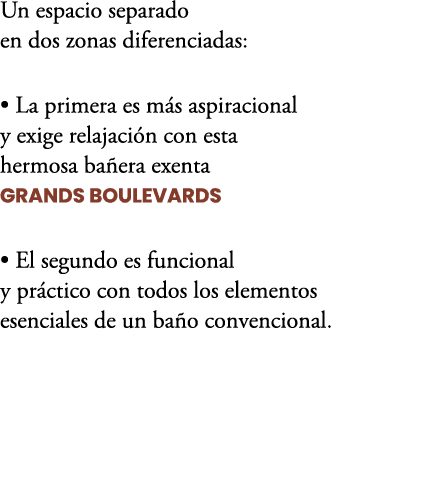 Un espacio separado
en dos zonas diferenciadas:

• La primera es más aspiracional
y exige relajación con esta
hermosa bañera exenta
GRANDS BOULEVARDS

• El segundo es funcional
y práctico con todos los elementos
esenciales de un baño convencional.